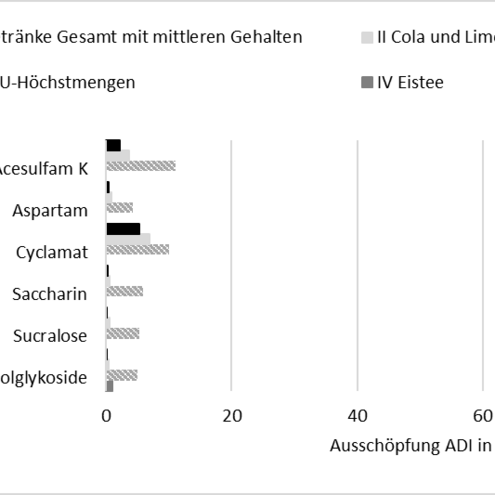 tränke Gesamt mit mittleren Gehalten
II Cola und Lime
U-Höchstmengen
IV Eistee

Acesulfam K
Aspartam
Cyclamat
Saccharin
Sucralose
olglykoside

0
20
40
60

Ausschöpfung ADI in